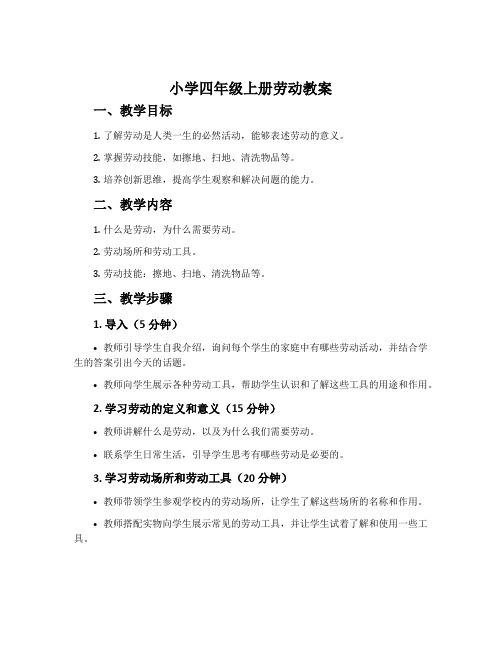 小学四年级上册劳动教案

一、教学目标

1. 了解劳动是人类一生的必然活动，能够表述劳动的意义。

2. 掌握劳动技能，如擦地、扫地、清洗物品等。

3. 培养创新思维，提高学生观察和解决问题的能力。

二、教学内容

1. 什么是劳动，为什么需要劳动。

2. 劳动场所和劳动工具。

3. 劳动技能：擦地、扫地、清洗物品等。

三、教学步骤

1. 导入（5 分钟）

• 教师引导学生自我介绍，询问每个学生的家庭中有哪些劳动活动，并结合学生的答案引出今天的话题。

• 教师向学生展示各种劳动工具，帮助学生认识和了解这些工具的用途和作用。

2. 学习劳动的定义和意义（15 分钟）

• 教师讲解什么是劳动，以及为什么我们需要劳动。

• 联系学生日常生活，引导学生思考有哪些劳动是必要的。

3. 学习劳动场所和劳动工具（20 分钟）

• 教师带领学生参观学校内的劳动场所，让学生了解这些场所的名称和作用。

• 教师搭配实物向学生展示常见的劳动工具，并让学生试着了解和使用一些工具。